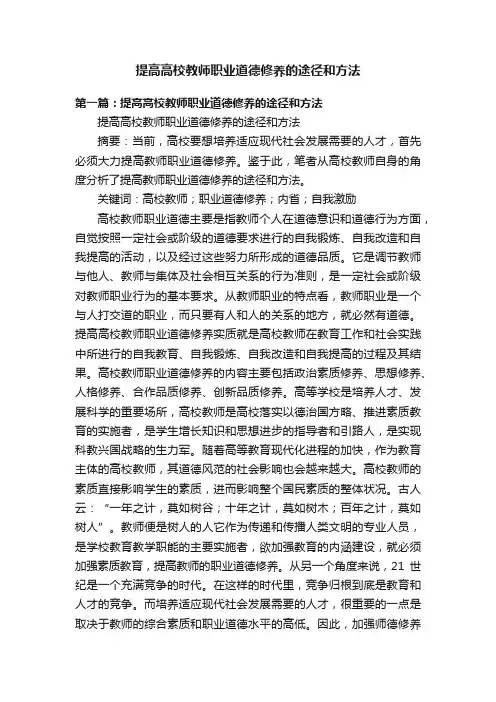 提高高校教师职业道德修养的途径和方法

第一篇：提高高校教师职业道德修养的途径和方法

提高高校教师职业道德修养的途径和方法

摘要：当前，高校要想培养适应现代社会发展需要的人才，首先必须大力提高教师职业道德修养。鉴于此，笔者从高校教师自身的角度分析了提高教师职业道德修养的途径和方法。

关键词：高校教师；职业道德修养；内省；自我激励

高校教师职业道德主要是指教师个人在道德意识和道德行为方面，自觉按照一定社会或阶级的道德要求进行的自我锻炼、自我改造和自我提高的活动，以及经过这些努力所形成的道德品质。它是调节教师与他人、教师与集体及社会相互关系的行为准则，是一定社会或阶级对教师职业行为的基本要求。从教师职业的特点看，教师职业是一个与人打交道的职业，而只要有人和人的关系的地方，就必然有道德。提高高校教师职业道德修养实质就是高校教师在教育工作和社会实践中所进行的自我教育、自我锻炼、自我改造和自我提高的过程及其结果。高校教师职业道德修养的内容主要包括政治素质修养、思想修养、人格修养、合作品质修养、创新品质修养。高等学校是培养人才、发展科学的重要场所，高校教师是高校落实以德治国方略、推进素质教育的实施者，是学生增长知识和思想进步的指导者和引路人，是实现科教兴国战略的生力军。随着高等教育现代化进程的加快，作为教育主体的高校教师，其道德风范的社会影响也会越来越大。高校教师的素质直接影响学生的素质，进而影响整个国民素质的整体状况。古人云：“一年之计，莫如树谷；十年之计，莫如树木；百年之计，莫如树人”。教师便是树人的人它作为传递和传播人类文明的专业人员，是学校教育教学职能的主要实施者，欲加强教育的内涵建设，就必须加强素质教育，提高教师的职业道德修养。从另一个角度来说，21 世纪是一个充满竞争的时代。在这样的时代里，竞争归根到底是教育和人才的竞争。而培养适应现代社会发展需要的人才，很重要的一点是取决于教师的综合素质和职业道德水平的高低。因此，加强师德修养